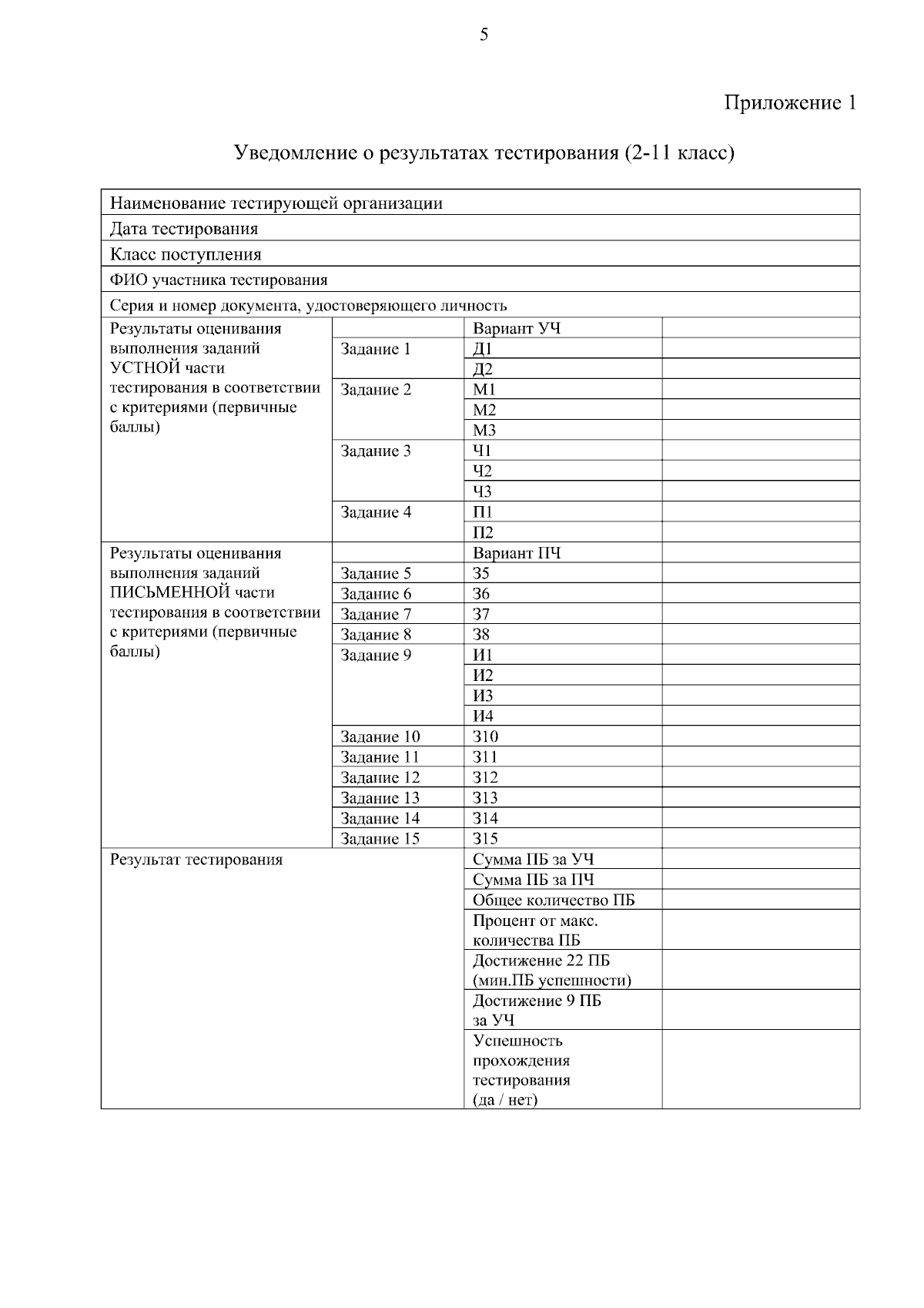 5

Приложение 1

Уведомление о результатах тестирования (2-11 класс)

| Наименование тестирующей организации | | | |
|---|---|---|---|
| Дата тестирования | | | |
| Класс поступления | | | |
| ФИО участника тестирования | | | |
| Серия и номер документа, удостоверяющего личность | | | |
| Результаты оценивания выполнения заданий УСТНОЙ части тестирования в соответствии с критериями (первичные баллы) | | Вариант УЧ | |
| | Задание 1 | Д1 | |
| | | Д2 | |
| | Задание 2 | М1 | |
| | | М2 | |
| | | М3 | |
| | Задание 3 | Ч1 | |
| | | Ч2 | |
| | | Ч3 | |
| | Задание 4 | П1 | |
| | | П2 | |
| Результаты оценивания выполнения заданий ПИСЬМЕННОЙ части тестирования в соответствии с критериями (первичные баллы) | | Вариант ПЧ | |
| | Задание 5 | З5 | |
| | Задание 6 | З6 | |
| | Задание 7 | З7 | |
| | Задание 8 | З8 | |
| | Задание 9 | И1 | |
| | | И2 | |
| | | И3 | |
| | | И4 | |
| | Задание 10 | З10 | |
| | Задание 11 | З11 | |
| | Задание 12 | З12 | |
| | Задание 13 | З13 | |
| | Задание 14 | З14 | |
| | Задание 15 | З15 | |
| Результат тестирования | | Сумма ПБ за УЧ | |
| | | Сумма ПБ за ПЧ | |
| | | Общее количество ПБ | |
| | | Процент от макс. количества ПБ | |
| | | Достижение 22 ПБ (мин.ПБ успешности) | |
| | | Достижение 9 ПБ за УЧ | |
| | | Успешность прохождения тестирования (да / нет) | |